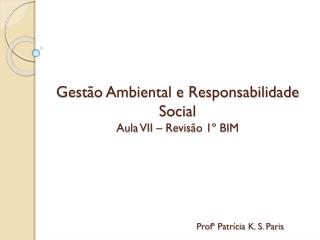 Gestão Ambiental e Responsabilidade Social
Aula VII – Revisão 1º BIM

Profª Patricia K. S. Paris